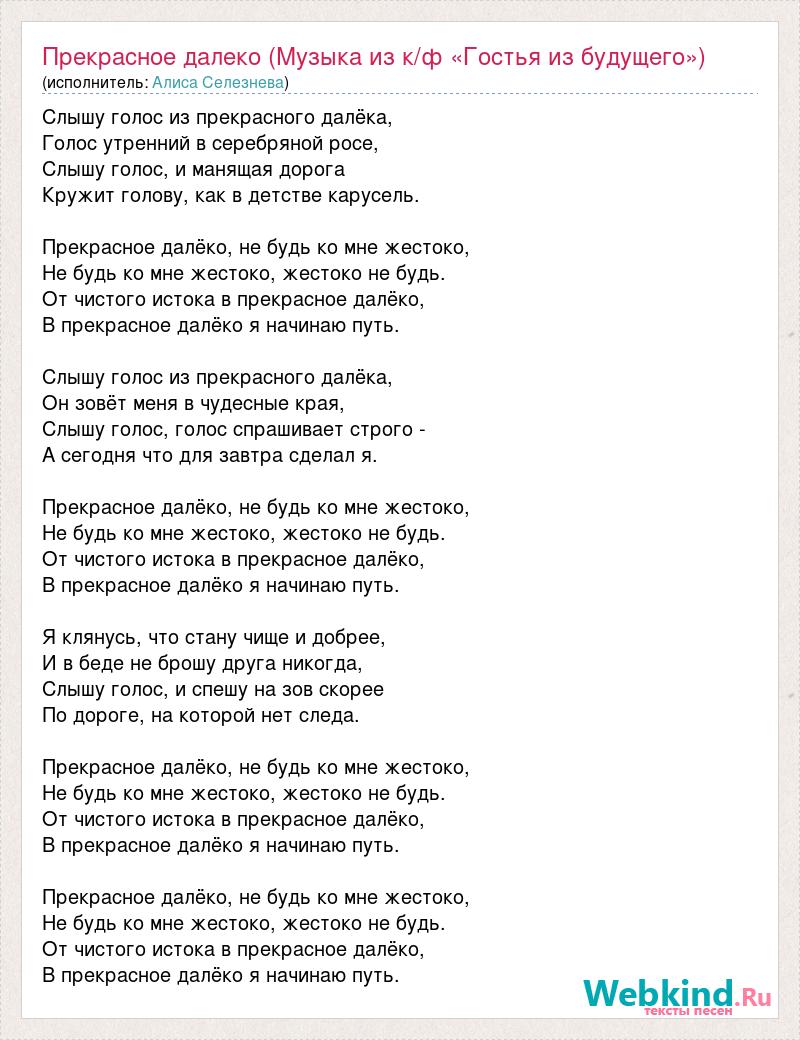 Прекрасное далеко (Музыка из к/ф «Гостья из будущего»)
(исполнитель: Алиса Селезнева)

Слышу голос из прекрасного далёка,
Голос утренний в серебряной росе,
Слышу голос, и манящая дорога
Кружит голову, как в детстве карусель.

Прекрасное далёко, не будь ко мне жестоко,
Не будь ко мне жестоко, жестоко не будь.
От чистого истока в прекрасное далёко,
В прекрасное далёко я начинаю путь.

Слышу голос из прекрасного далёка,
Он зовёт меня в чудесные края,
Слышу голос, голос спрашивает строго -
А сегодня что для завтра сделал я.

Прекрасное далёко, не будь ко мне жестоко,
Не будь ко мне жестоко, жестоко не будь.
От чистого истока в прекрасное далёко,
В прекрасное далёко я начинаю путь.

Я клянусь, что стану чище и добрее,
И в беде не брошу друга никогда,
Слышу голос, и спешу на зов скорее
По дороге, на которой нет следа.

Прекрасное далёко, не будь ко мне жестоко,
Не будь ко мне жестоко, жестоко не будь.
От чистого истока в прекрасное далёко,
В прекрасное далёко я начинаю путь.

Прекрасное далёко, не будь ко мне жестоко,
Не будь ко мне жестоко, жестоко не будь.
От чистого истока в прекрасное далёко,
В прекрасное далёко я начинаю путь.

Webkind.Ru
тексты песен